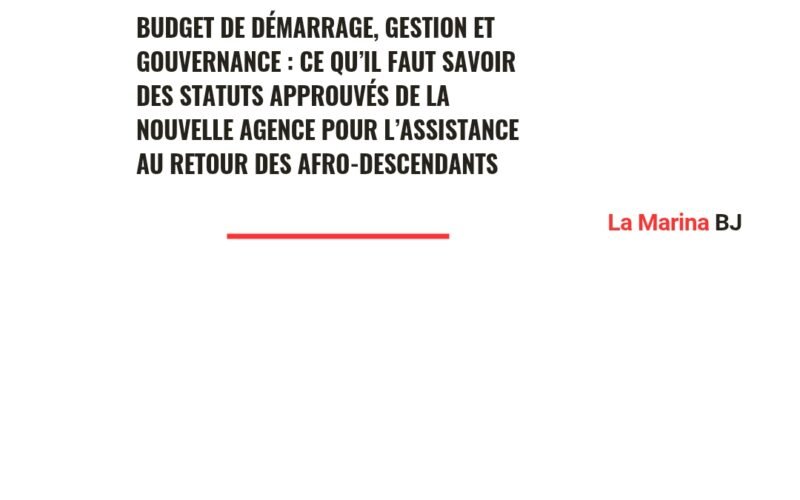 BUDGET DE DÉMARRAGE, GESTION ET GOUVERNANCE : CE QU'IL FAUT SAVOIR DES STATUTS APPROUVÉS DE LA NOUVELLE AGENCE POUR L'ASSISTANCE AU RETOUR DES AFRO-DESCENDANTS

La Marina BJ